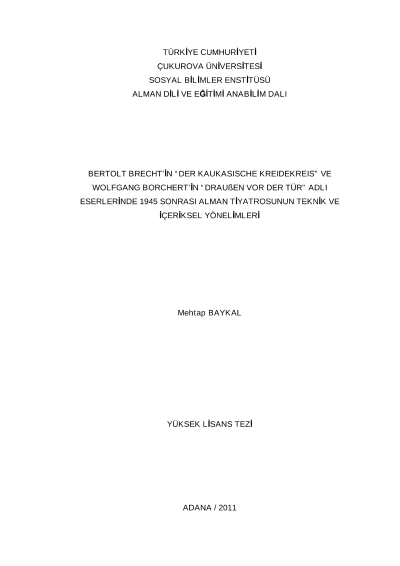 TÜRKİYE CUMHURİYETİ
ÇUKUROVA ÜNİVERSİTESİ
SOSYAL BİLİMLER ENSTİTÜSÜ
ALMAN DİLİ VE EĞİTİMİ ANABİLİM DALI

BERTOLT BRECHT'İN "DER KAUKASISCHE KREIDEKREIS" VE WOLFGANG BORCHERT'İN "DRAUßEN VOR DER TÜR" ADLI ESERLERİNDE 1945 SONRASI ALMAN TİYATROSUNUN TEKNİK VE İÇERİKSEL YÖNELİMLERİ

Mehtap BAYKAL

YÜKSEK LİSANS TEZİ

ADANA / 2011